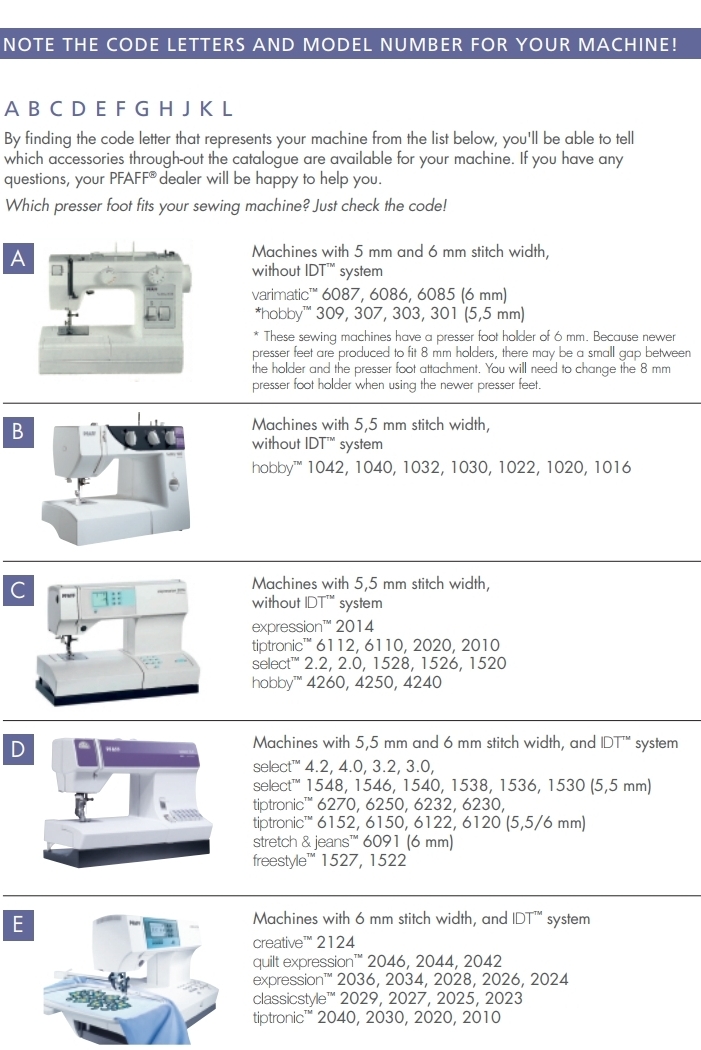 NOTE THE CODE LETTERS AND MODEL NUMBER FOR YOUR MACHINE!

A B C D E F G H J K L

By finding the code letter that represents your machine from the list below, you'll be able to tell which accessories through-out the catalogue are available for your machine. If you have any questions, your PFAFF® dealer will be happy to help you.

Which presser foot fits your sewing machine? Just check the code!

A

Machines with 5 mm and 6 mm stitch width, without IDT™ system

varimatic™ 6087, 6086, 6085 (6 mm)
*hobby™ 309, 307, 303, 301 (5,5 mm)

* These sewing machines have a presser foot holder of 6 mm. Because newer presser feet are produced to fit 8 mm holders, there may be a small gap between the holder and the presser foot attachment. You will need to change the 8 mm presser foot holder when using the newer presser feet.

B

Machines with 5,5 mm stitch width, without IDT™ system

hobby™ 1042, 1040, 1032, 1030, 1022, 1020, 1016

C

Machines with 5,5 mm stitch width, without IDT™ system

expression™ 2014
tiptronic™ 6112, 6110, 2020, 2010
select™ 2.2, 2.0, 1528, 1526, 1520
hobby™ 4260, 4250, 4240

D

Machines with 5,5 mm and 6 mm stitch width, and IDT™ system

select™ 4.2, 4.0, 3.2, 3.0,
select™ 1548, 1546, 1540, 1538, 1536, 1530 (5,5 mm)
tiptronic™ 6270, 6250, 6232, 6230,
tiptronic™ 6152, 6150, 6122, 6120 (5,5/6 mm)
stretch & jeans™ 6091 (6 mm)
freestyle™ 1527, 1522

E

Machines with 6 mm stitch width, and IDT™ system

creative™ 2124
quilt expression™ 2046, 2044, 2042
expression™ 2036, 2034, 2028, 2026, 2024
classicstyle™ 2029, 2027, 2025, 2023
tiptronic™ 2040, 2030, 2020, 2010